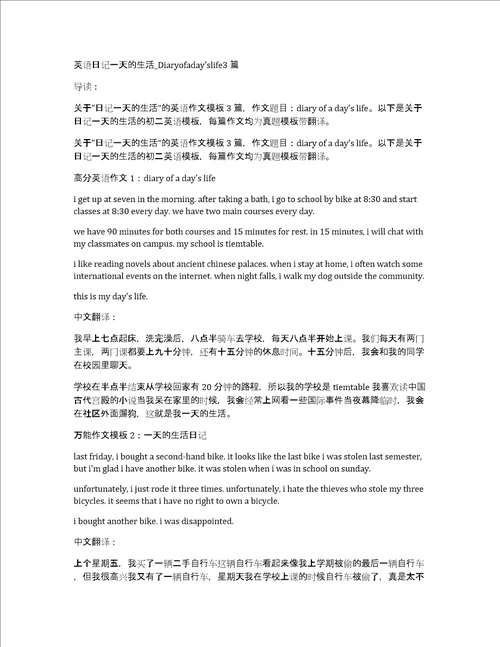 英语日记一天的生活_Diaryofaday'slife3 篇

导读：

关于"日记一天的生活"的英语作文模板 3 篇，作文题目：diary of a day's life。以下是关于日记一天的生活的初二英语模板，每篇作文均为真题模板带翻译。

关于"日记一天的生活"的英语作文模板 3 篇，作文题目：diary of a day's life。以下是关于日记一天的生活的初二英语模板，每篇作文均为真题模板带翻译。

高分英语作文 1：diary of a day's life

i get up at seven in the morning. after taking a bath, i go to school by bike at 8:30 and start classes at 8:30 every day. we have two main courses every day.

we have 90 minutes for both courses and 15 minutes for rest. in 15 minutes, i will chat with my classmates on campus. my school is tiemtable.

i like reading novels about ancient chinese palaces. when i stay at home, i often watch some international events on the internet. when night falls, i walk my dog outside the community.

this is my day's life.

中文翻译：

我早上七点起床，洗完澡后，八点半骑车去学校，每天八点半开始上课。我们每天有两门主课，两门课都要上九十分钟，还有十五分钟的休息时间。十五分钟后，我会和我的同学在校园里聊天。

学校在半点半结束从学校回家有 20 分钟的路程，所以我的学校是 tiemtable 我喜欢读中国古代宫殿的小说当我呆在家里的时候，我会经常上网看一些国际事件当夜幕降临时，我会在社区外面遛狗，这就是我一天的生活。

万能作文模板 2：一天的生活日记

last friday, i bought a second-hand bike. it looks like the last bike i was stolen last semester, but i'm glad i have another bike. it was stolen when i was in school on sunday.

unfortunately, i just rode it three times. unfortunately, i hate the thieves who stole my three bicycles. it seems that i have no right to own a bicycle.

i bought another bike. i was disappointed.

中文翻译：

上个星期五，我买了一辆二手自行车这辆自行车看起来像我上学期被偷的最后一辆自行车，但我很高兴我又有了一辆自行车，星期天我在学校上课的时候自行车被偷了，真是太不